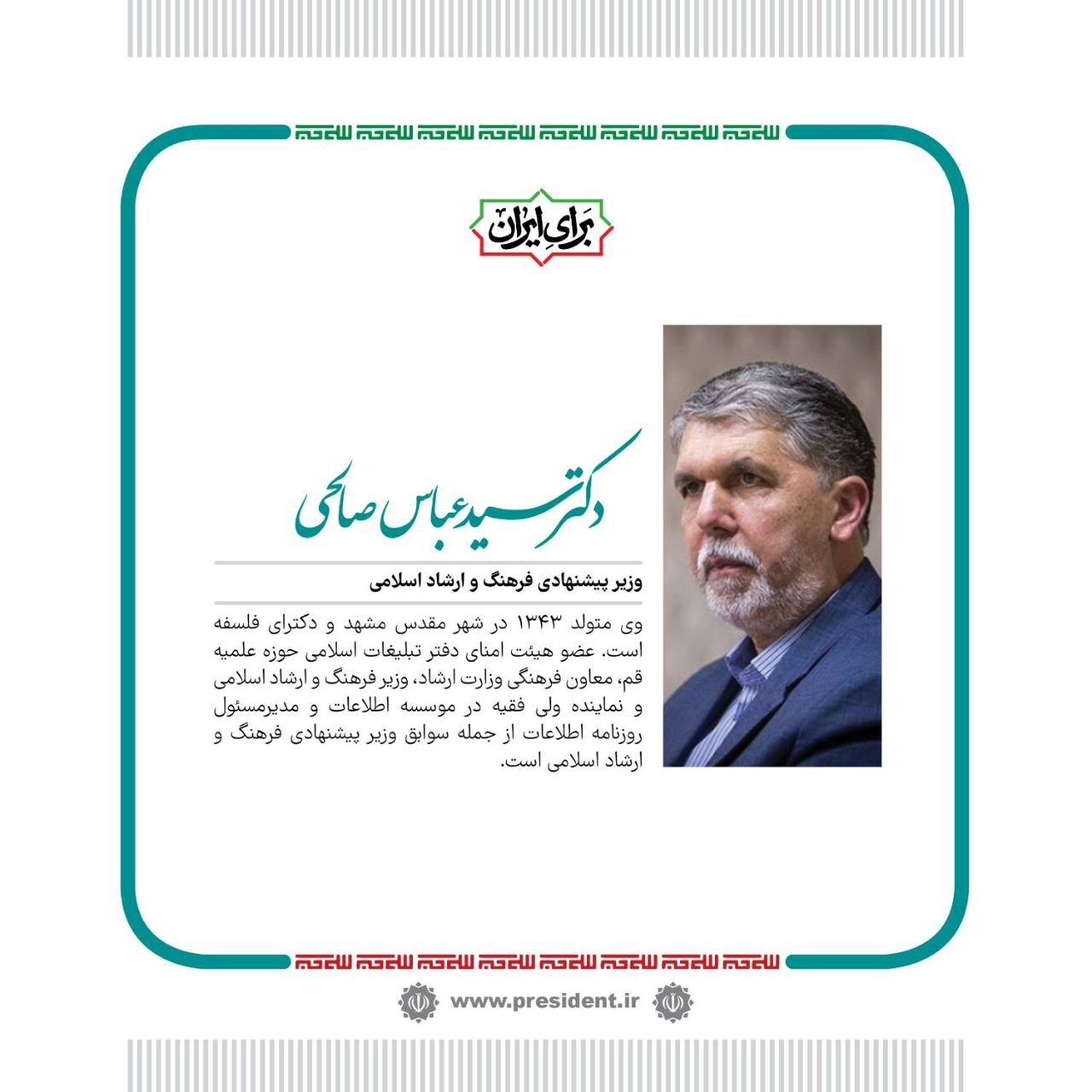 برای ایران

دکتر سید عباس صالحی

وزیر پیشنهادی فرهنگ و ارشاد اسلامی

وی متولد ۱۳۴۳ در شهر مقدس مشهد و دکترای فلسفه است. عضو هیئت امنای دفتر تبلیغات اسلامی حوزه علمیه قم، معاون فرهنگی وزارت ارشاد، وزیر فرهنگ و ارشاد اسلامی و نماینده ولی فقیه در موسسه اطلاعات و مدیرمسئول روزنامه اطلاعات از جمله سوابق وزیر پیشنهادی فرهنگ و ارشاد اسلامی است.

www.president.ir